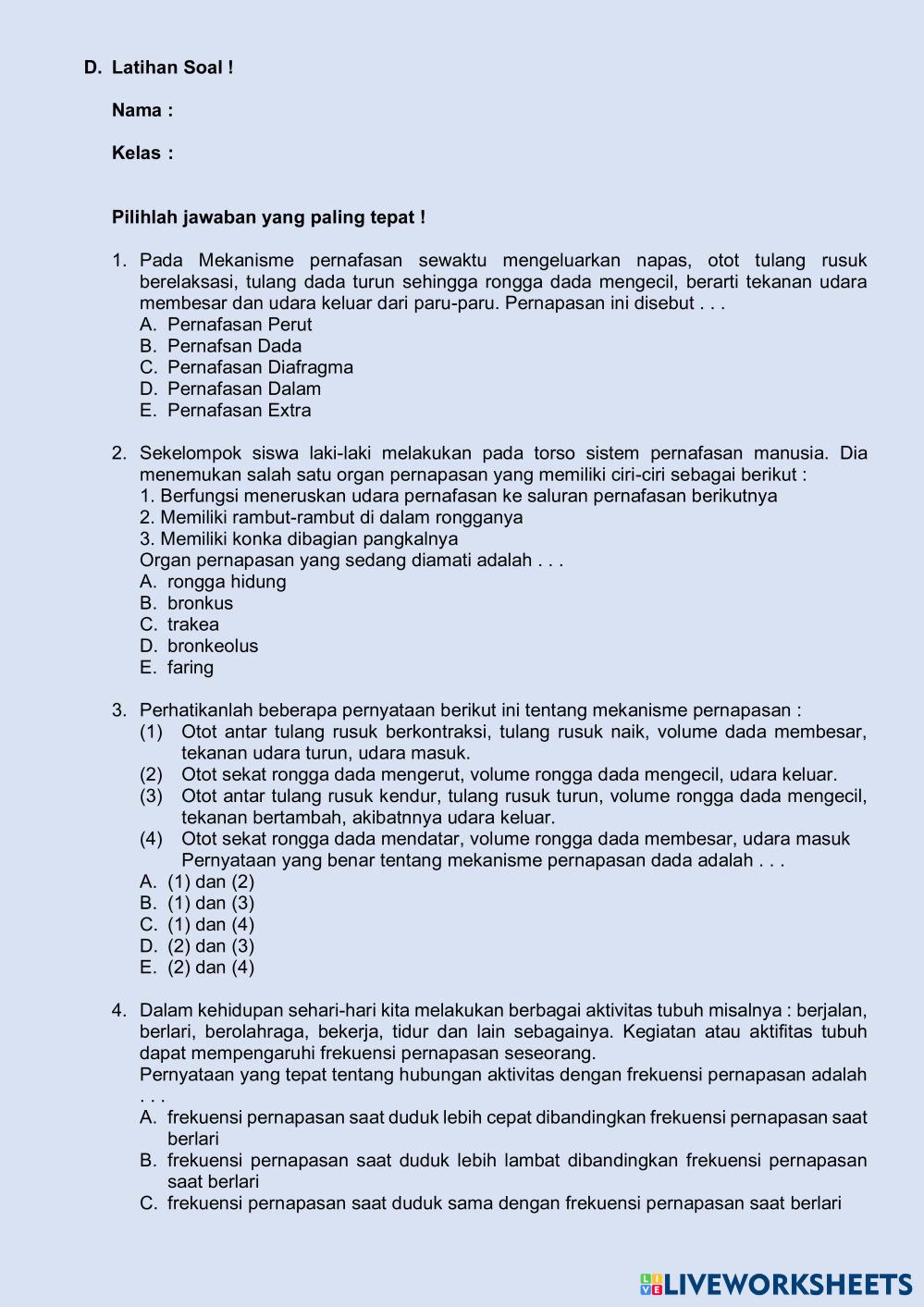 D. Latihan Soal !

Nama :

Kelas :

Pilihlah jawaban yang paling tepat !

1. Pada Mekanisme pernafasan sewaktu mengeluarkan napas, otot tulang rusuk berelaksasi, tulang dada turun sehingga rongga dada mengecil, berarti tekanan udara membesar dan udara keluar dari paru-paru. Pernapasan ini disebut . . .
A. Pernafasan Perut
B. Pernafsan Dada
C. Pernafasan Diafragma
D. Pernafasan Dalam
E. Pernafasan Extra

2. Sekelompok siswa laki-laki melakukan pada torso sistem pernafasan manusia. Dia menemukan salah satu organ pernapasan yang memiliki ciri-ciri sebagai berikut :
1. Berfungsi meneruskan udara pernafasan ke saluran pernafasan berikutnya
2. Memiliki rambut-rambut di dalam rongganya
3. Memiliki konka dibagian pangkalnya
Organ pernapasan yang sedang diamati adalah . . .
A. rongga hidung
B. bronkus
C. trakea
D. bronkeolus
E. faring

3. Perhatikanlah beberapa pernyataan berikut ini tentang mekanisme pernapasan :
(1) Otot antar tulang rusuk berkontraksi, tulang rusuk naik, volume dada membesar, tekanan udara turun, udara masuk.
(2) Otot sekat rongga dada mengerut, volume rongga dada mengecil, udara keluar.
(3) Otot antar tulang rusuk kendur, tulang rusuk turun, volume rongga dada mengecil, tekanan bertambah, akibatnnya udara keluar.
(4) Otot sekat rongga dada mendatar, volume rongga dada membesar, udara masuk
Pernyataan yang benar tentang mekanisme pernapasan dada adalah . . .
A. (1) dan (2)
B. (1) dan (3)
C. (1) dan (4)
D. (2) dan (3)
E. (2) dan (4)

4. Dalam kehidupan sehari-hari kita melakukan berbagai aktivitas tubuh misalnya : berjalan, berlari, berolahraga, bekerja, tidur dan lain sebagainya. Kegiatan atau aktifitas tubuh dapat mempengaruhi frekuensi pernapasan seseorang.
Pernyataan yang tepat tentang hubungan aktivitas dengan frekuensi pernapasan adalah . . .
A. frekuensi pernapasan saat duduk lebih cepat dibandingkan frekuensi pernapasan saat berlari
B. frekuensi pernapasan saat duduk lebih lambat dibandingkan frekuensi pernapasan saat berlari
C. frekuensi pernapasan saat duduk sama dengan frekuensi pernapasan saat berlari

LIVEWORKSHEETS